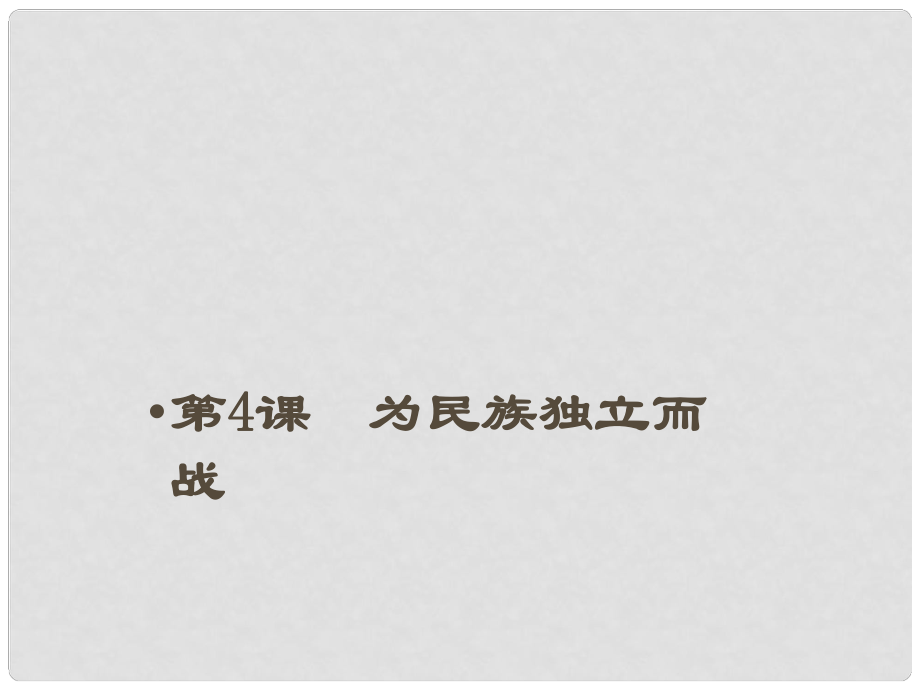 • 第4课　为民族独立而战